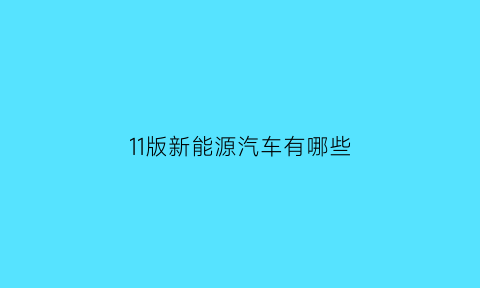 11版新能源汽车有哪些